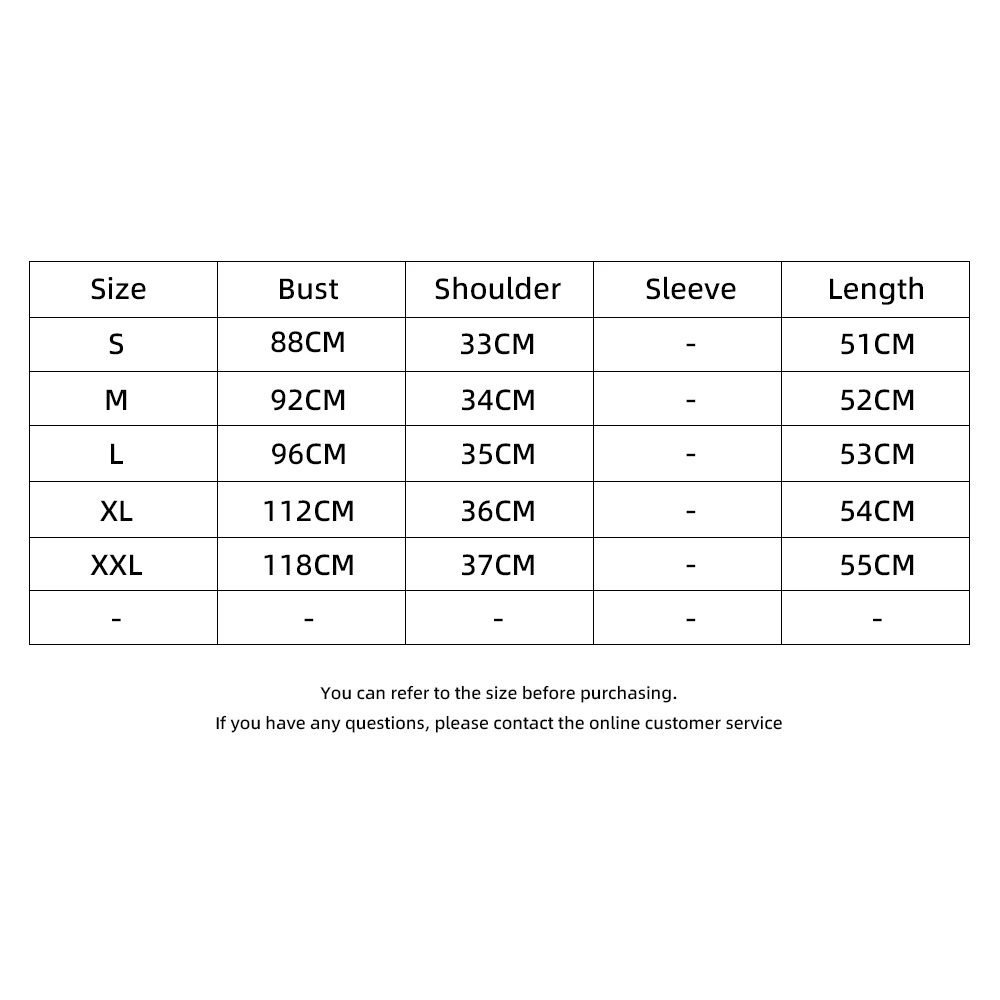 | Size | Bust | Shoulder | Sleeve | Length |
|---|---|---|---|---|
| S | 88CM | 33CM | - | 51CM |
| M | 92CM | 34CM | - | 52CM |
| L | 96CM | 35CM | - | 53CM |
| XL | 112CM | 36CM | - | 54CM |
| XXL | 118CM | 37CM | - | 55CM |
| - | - | - | - | - |

You can refer to the size before purchasing.
If you have any questions, please contact the online customer service